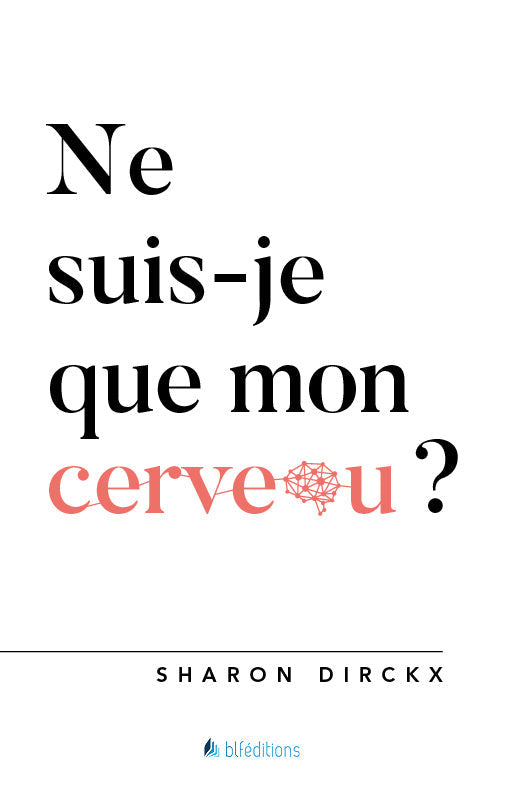 Ne suis-je que mon cerveau ?

SHARON DIRCKX

blféditions